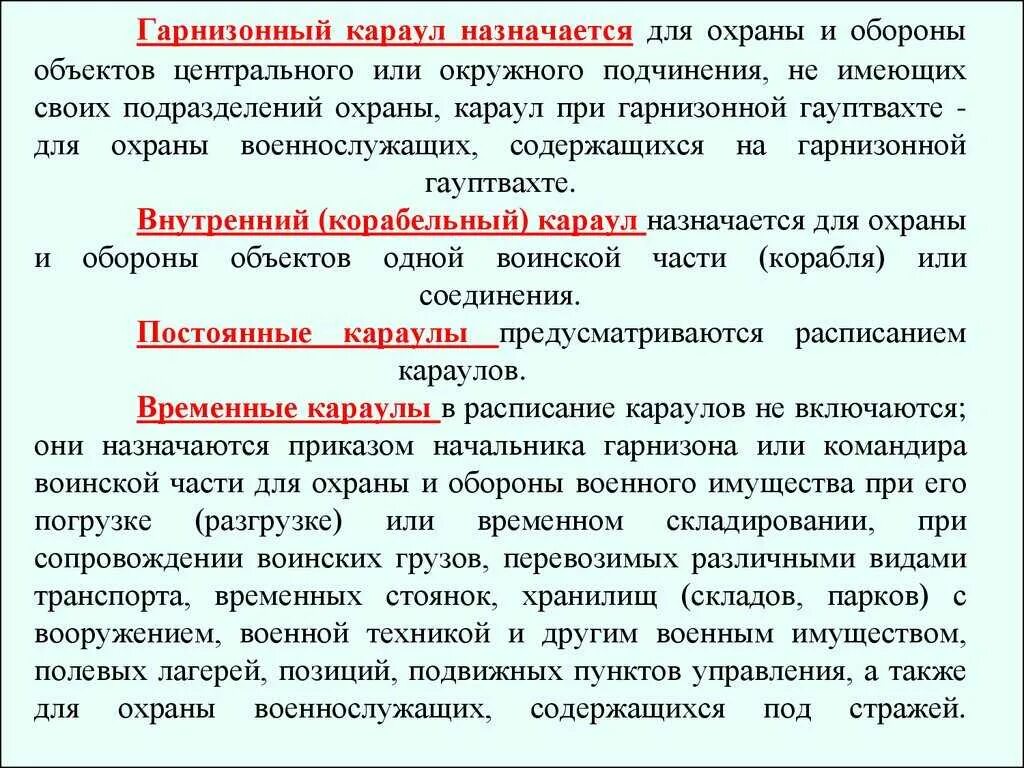 Гарнизонный караул назначается для охраны и обороны объектов центрального или окружного подчинения, не имеющих своих подразделений охраны, караул при гарнизонной гауптвахте - для охраны военнослужащих, содержащихся на гарнизонной гауптвахте.

Внутренний (корабельный) караул назначается для охраны и обороны объектов одной воинской части (корабля) или соединения.

Постоянные караулы предусматриваются расписанием караулов.

Временные караулы в расписание караулов не включаются; они назначаются приказом начальника гарнизона или командира воинской части для охраны и обороны военного имущества при его погрузке (разгрузке) или временном складировании, при сопровождении воинских грузов, перевозимых различными видами транспорта, временных стоянок, хранилищ (складов, парков) с вооружением, военной техникой и другим военным имуществом, полевых лагерей, позиций, подвижных пунктов управления, а также для охраны военнослужащих, содержащихся под стражей.